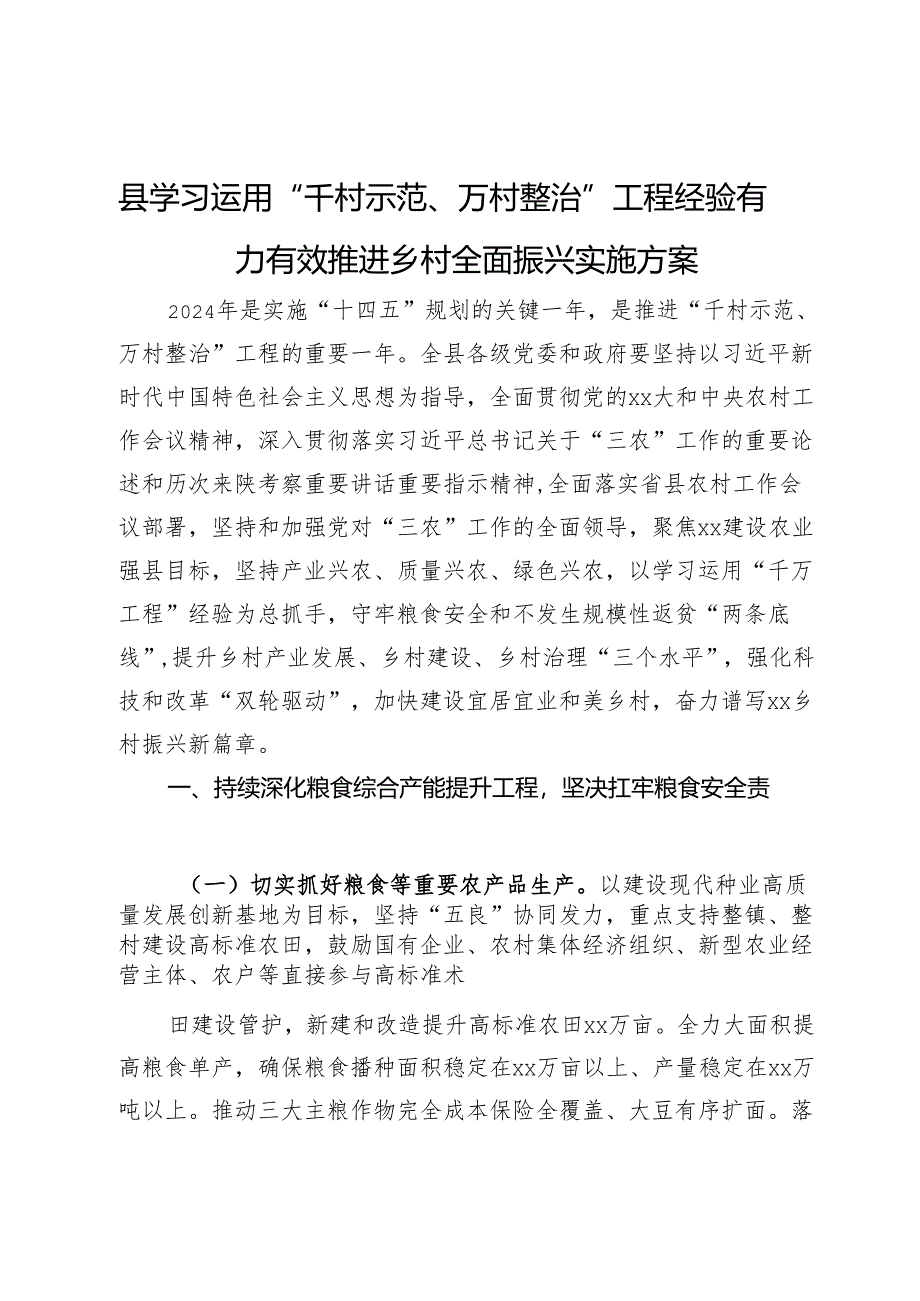 县学习运用“千村示范、万村整治”工程经验有力有效推进乡村全面振兴实施方案

2024年是实施“十四五”规划的关键一年，是推进“千村示范、万村整治”工程的重要一年。全县各级党委和政府要坚持以习近平新时代中国特色社会主义思想为指导，全面贯彻党的xx大和中央农村工作会议精神，深入贯彻落实习近平总书记关于“三农”工作的重要论述和历次来陕考察重要讲话重要指示精神,全面落实省县农村工作会议部署，坚持和加强党对“三农”工作的全面领导，聚焦xx建设农业强县目标，坚持产业兴农、质量兴农、绿色兴农，以学习运用“千万工程”经验为总抓手，守牢粮食安全和不发生规模性返贫“两条底线”,提升乡村产业发展、乡村建设、乡村治理“三个水平”，强化科技和改革“双轮驱动”，加快建设宜居宜业和美乡村，奋力谱写xx乡村振兴新篇章。

一、持续深化粮食综合产能提升工程，坚决扛牢粮食安全责

（一）切实抓好粮食等重要农产品生产。以建设现代种业高质量发展创新基地为目标，坚持“五良”协同发力，重点支持整镇、整村建设高标准农田，鼓励国有企业、农村集体经济组织、新型农业经营主体、农户等直接参与高标准术

田建设管护，新建和改造提升高标准农田xx万亩。全力大面积提高粮食单产，确保粮食播种面积稳定在xx万亩以上、产量稳定在xx万吨以上。推动三大主粮作物完全成本保险全覆盖、大豆有序扩面。落